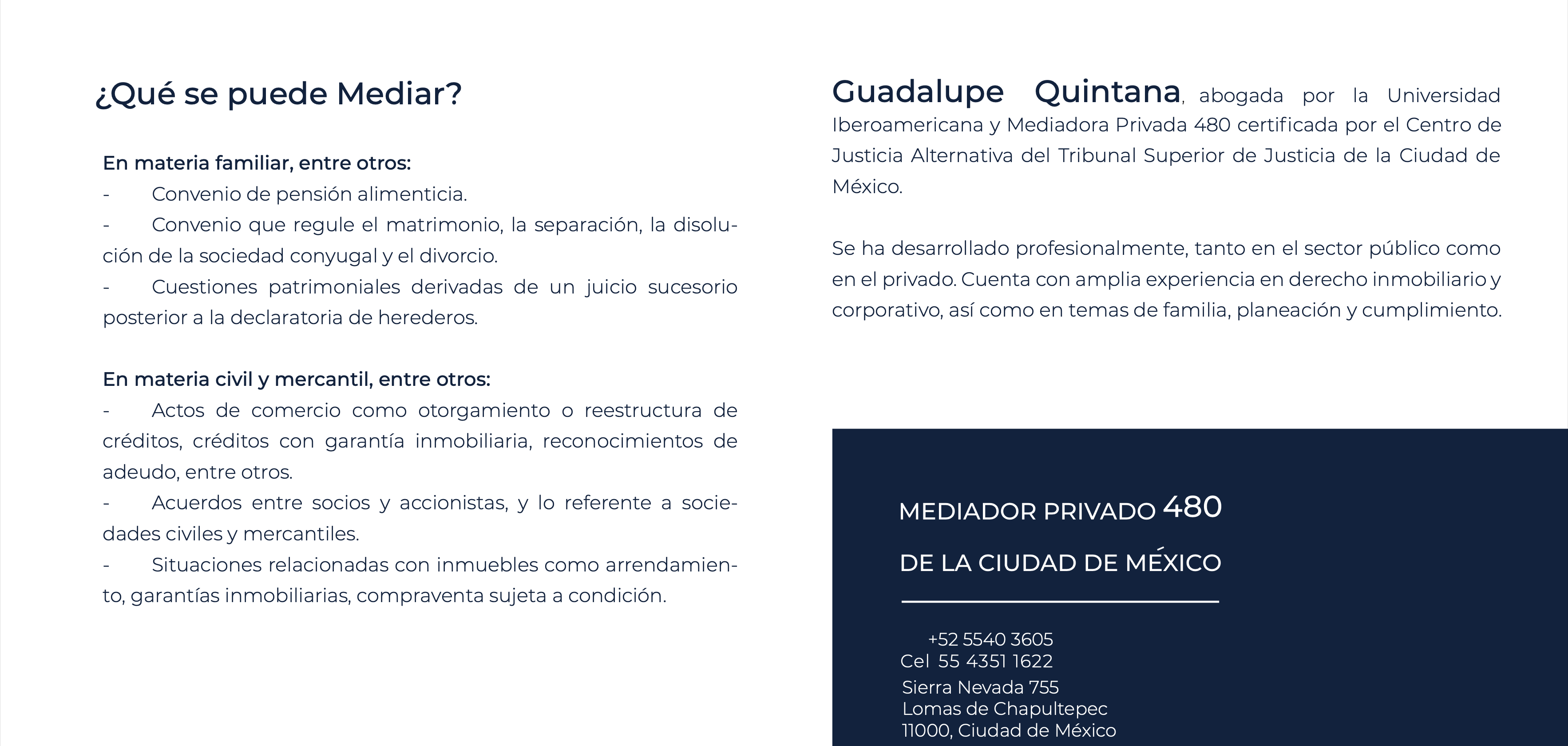 ¿Qué se puede Mediar?

En materia familiar, entre otros:
- Convenio de pensión alimenticia.
- Convenio que regule el matrimonio, la separación, la disolución de la sociedad conyugal y el divorcio.
- Cuestiones patrimoniales derivadas de un juicio sucesorio posterior a la declaratoria de herederos.

En materia civil y mercantil, entre otros:
- Actos de comercio como otorgamiento o reestructura de créditos, créditos con garantía inmobiliaria, reconocimientos de adeudo, entre otros.
- Acuerdos entre socios y accionistas, y lo referente a sociedades civiles y mercantiles.
- Situaciones relacionadas con inmuebles como arrendamiento, garantías inmobiliarias, compraventa sujeta a condición.

Guadalupe Quintana, abogada por la Universidad Iberoamericana y Mediadora Privada 480 certificada por el Centro de Justicia Alternativa del Tribunal Superior de Justicia de la Ciudad de México.

Se ha desarrollado profesionalmente, tanto en el sector público como en el privado. Cuenta con amplia experiencia en derecho inmobiliario y corporativo, así como en temas de familia, planeación y cumplimiento.

MEDIADOR PRIVADO 480
DE LA CIUDAD DE MÉXICO

+52 5540 3605
Cel 55 4351 1622
Sierra Nevada 755
Lomas de Chapultepec
11000, Ciudad de México